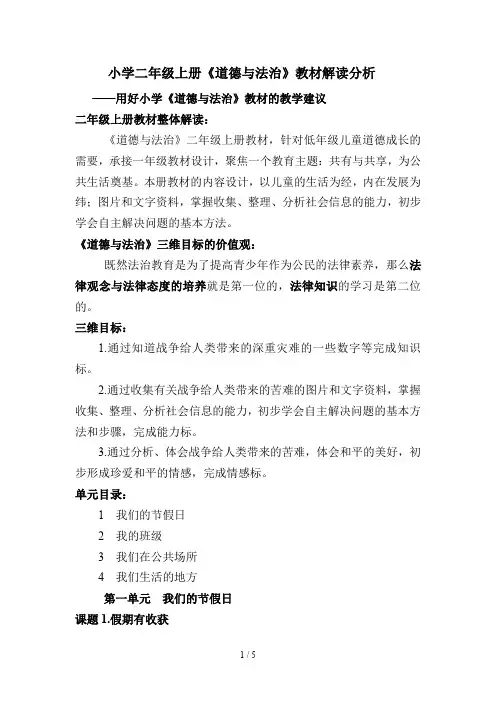 小学二年级上册《道德与法治》教材解读分析

——用好小学《道德与法治》教材的教学建议

二年级上册教材整体解读：

《道德与法治》二年级上册教材，针对低年级儿童道德成长的需要，承接一年级教材设计，聚焦一个教育主题：共有与共享，为公共生活奠基。本册教材的内容设计，以儿童的生活为经，内在发展为纬；图片和文字资料，掌握收集、整理、分析社会信息的能力，初步学会自主解决问题的基本方法。

《道德与法治》三维目标的价值观：

既然法治教育是为了提高青少年作为公民的法律素养，那么法律观念与法律态度的培养就是第一位的，法律知识的学习是第二位的。

三维目标：

1.通过知道战争给人类带来的深重灾难的一些数字等完成知识标。

2.通过收集有关战争给人类带来的苦难的图片和文字资料，掌握收集、整理、分析社会信息的能力，初步学会自主解决问题的基本方法和步骤，完成能力标。

3.通过分析、体会战争给人类带来的苦难，体会和平的美好，初步形成珍爱和平的情感，完成情感标。

单元目录：

1　我们的节假日

2　我的班级

3　我们在公共场所

4　我们生活的地方

第一单元　我们的节假日

课题 1.假期有收获

1 / 5